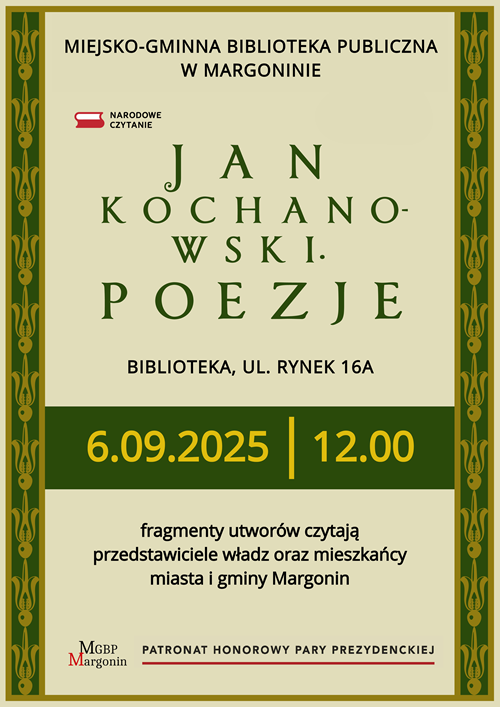 MIEJSKO-GMINNA BIBLIOTEKA PUBLICZNA
W MARGONINIE

NARODOWE
CZYTANIE

JAN
KOCHANO-
WSKI.
POEZJE

BIBLIOTEKA, UL. RYNEK 16A

6.09.2025 | 12.00

fragmenty utworów czytają przedstawiciele władz oraz mieszkańcy miasta i gminy Margonin

MGBP
Margonin

PATRONAT HONOROWY PARY PREZYDENCKIEJ